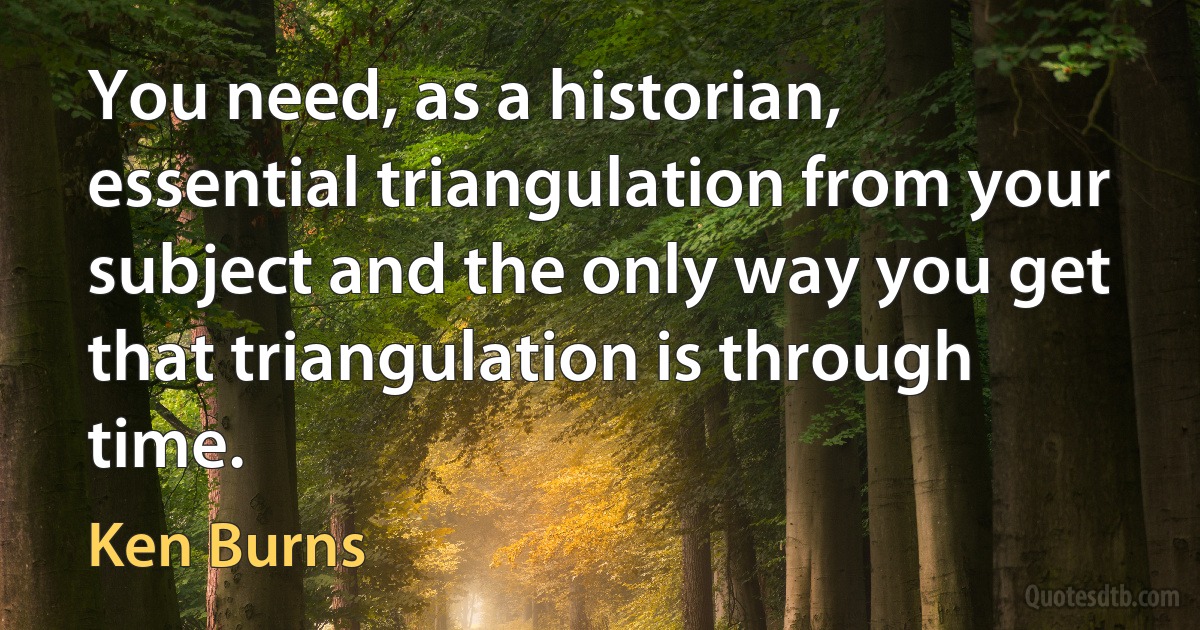 You need, as a historian, essential triangulation from your subject and the only way you get that triangulation is through time.

Ken Burns

Quotesdtb.com